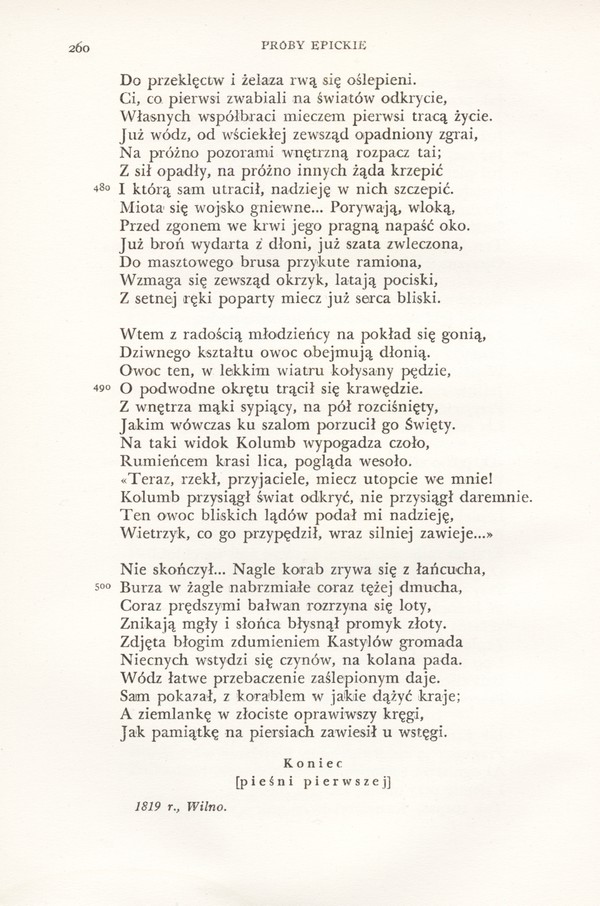 260 PRÓBY EPICKIE

Do przeklęctw i żelaza rwą się oślepieni.
Ci, co pierwsi zwabiali na światów odkrycie,
Własnych współbraci mieczem pierwsi tracą życie.
Już wódz, od wściekłej zewsząd opadniony zgrai,
Na próżno pozorami wnętrzną rozpacz tai;
Z sił opadły, na próżno innych żąda krzepić
480 I którą sam utracił, nadzieję w nich szczepić.
Miota się wojsko gniewne... Porywają, wloką,
Przed zgonem we krwi jego pragną napaść oko.
Już broń wydarta z dłoni, już szata zwleczona,
Do masztowego brusa przykute ramiona,
Wzmaga się zewsząd okrzyk, latają pociski,
Z setnej ręki poparty miecz już serca bliski.

Wtem z radością młodzieńcy na pokład się gonią,
Dziwnego kształtu owoc obejmują dłonią.
Owoc ten, w lekkim wiatru kołysany pędzie,
490 O podwodne okrętu trącił się krawędzie.
Z wnętrza mąki sypiący, na pół rozciśnięty,
Jakim wówczas ku szalom porzucił go Święty.
Na taki widok Kolumb wypogadza czoło,
Rumieńcem krasi lica, pogląda wesoło.
«Teraz, rzekł, przyjaciele, miecz utopcie we mnie!
Kolumb przysiągł świat odkryć, nie przysiągł daremnie.
Ten owoc bliskich lądów podał mi nadzieję,
Wietrzyk, co go przypędził, wraz silniej zawieje...»

Nie skończył... Nagle korab zrywa się z łańcucha,
500 Burza w żagle nabrzmiałe coraz tężej dmucha,
Coraz prędszymi bałwan rozrzyna się loty,
Znikają mgły i słońca błysnął promyk złoty.
Zdjęta błogim zdumieniem Kastylów gromada
Niecnych wstydzi się czynów, na kolana pada.
Wódz łatwe przebaczenie zaślepionym daje.
Sam pokazał, z korablem w jakie dążyć kraje;
A ziemlankę w złociste oprawiwszy kręgi,
Jak pamiątkę na piersiach zawiesił u wstęgi.

Koniec
[pieśni pierwszej]

1819 r., Wilno.